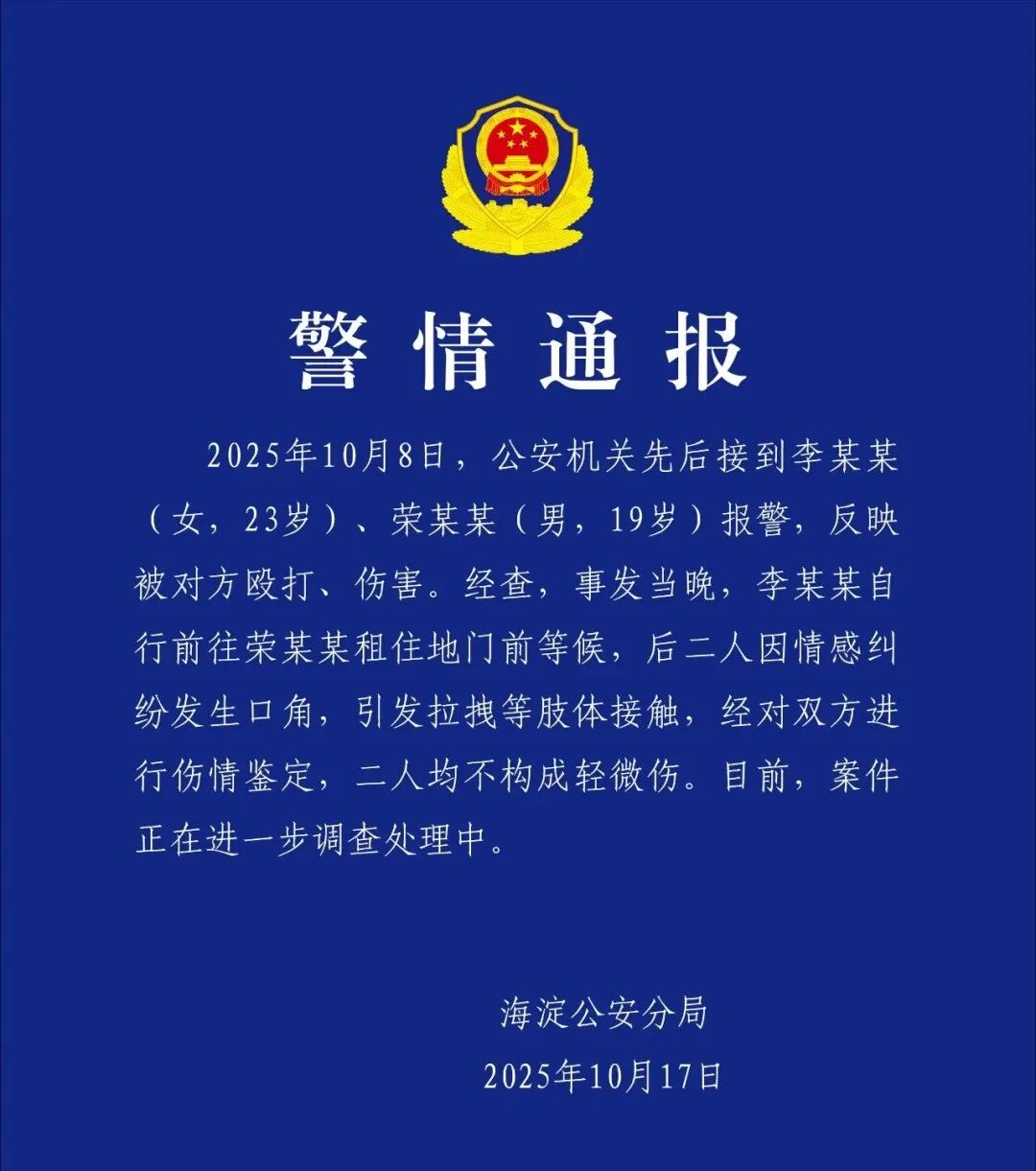 警情通报

2025年10月8日，公安机关先后接到李某某（女，23岁）、荣某某（男，19岁）报警，反映被对方殴打、伤害。经查，事发当晚，李某某自行前往荣某某租住地门前等候，后二人因情感纠纷发生口角，引发拉拽等肢体接触，经对双方进行伤情鉴定，二人均不构成轻微伤。目前，案件正在进一步调查处理中。

海淀公安分局
2025年10月17日